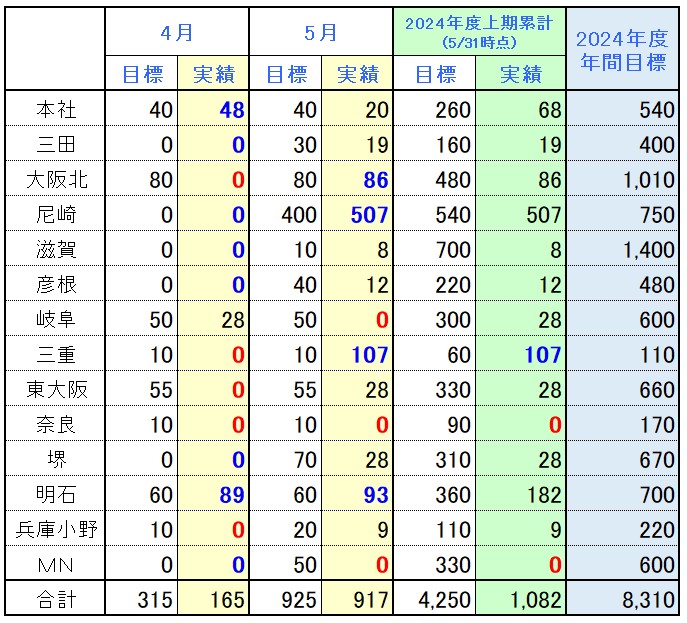 |  | 4月 |  | 5月 |  | 2024年度上期累計 (5/31時点) |  | 2024年度 年間目標 |
|---|---|---|---|---|---|---|---|
|  | 目標 | 実績 | 目標 | 実績 | 目標 | 実績 |  |
| 本社 | 40 | 48 | 40 | 20 | 260 | 68 | 540 |
| 三田 | 0 | 0 | 30 | 19 | 160 | 19 | 400 |
| 大阪北 | 80 | 0 | 80 | 86 | 480 | 86 | 1,010 |
| 尼崎 | 0 | 0 | 400 | 507 | 540 | 507 | 750 |
| 滋賀 | 0 | 0 | 10 | 8 | 700 | 8 | 1,400 |
| 彦根 | 0 | 0 | 40 | 12 | 220 | 12 | 480 |
| 岐阜 | 50 | 28 | 50 | 0 | 300 | 28 | 600 |
| 三重 | 10 | 0 | 10 | 107 | 60 | 107 | 110 |
| 東大阪 | 55 | 0 | 55 | 28 | 330 | 28 | 660 |
| 奈良 | 10 | 0 | 10 | 0 | 90 | 0 | 170 |
| 堺 | 0 | 0 | 70 | 28 | 310 | 28 | 670 |
| 明石 | 60 | 89 | 60 | 93 | 360 | 182 | 700 |
| 兵庫小野 | 10 | 0 | 20 | 9 | 110 | 9 | 220 |
| MN | 0 | 0 | 50 | 0 | 330 | 0 | 600 |
| 合計 | 315 | 165 | 925 | 917 | 4,250 | 1,082 | 8,310 |